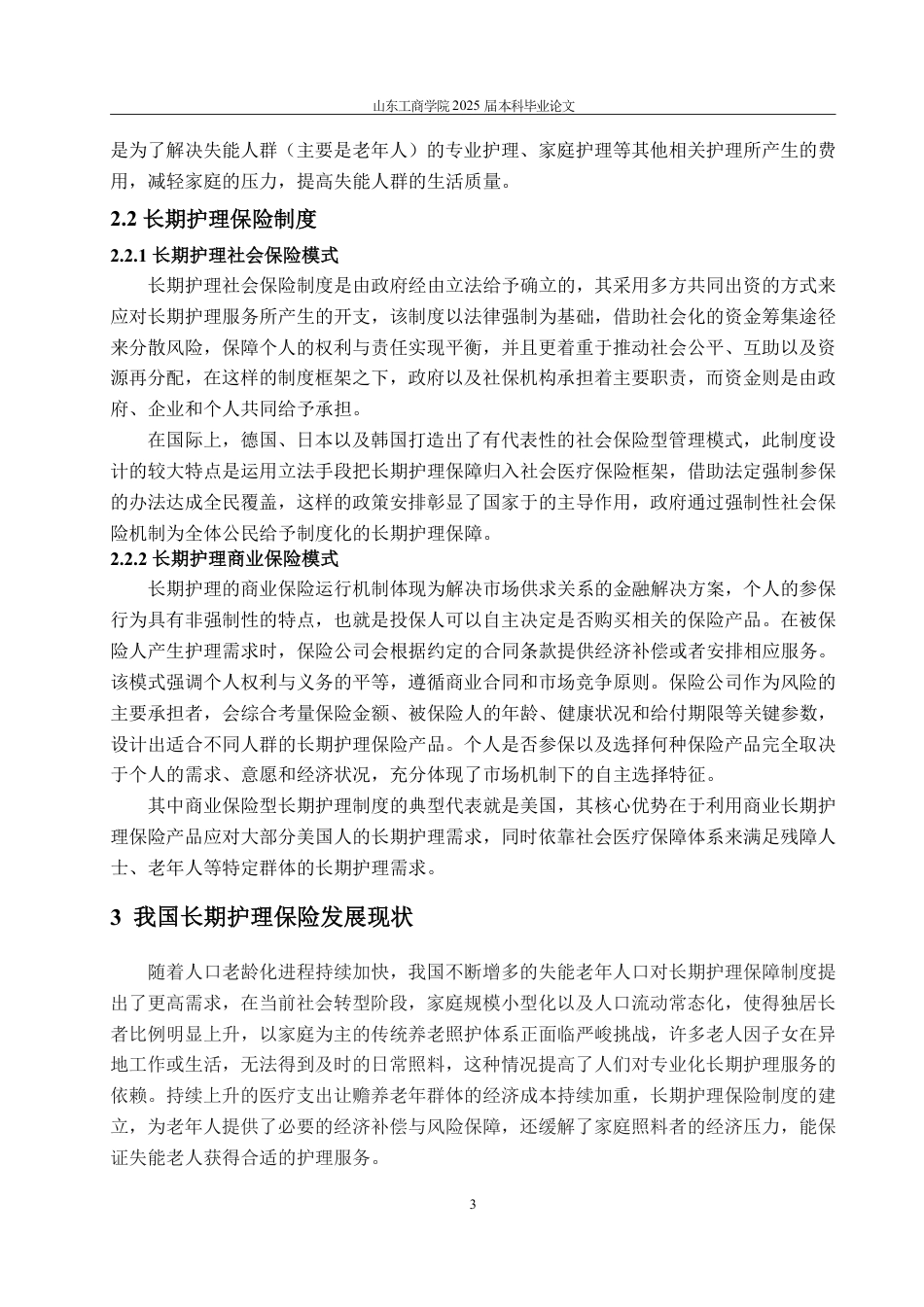 山东工商学院 2025 届本科毕业论文

是为了解决失能人群（主要是老年人）的专业护理、家庭护理等其他相关护理所产生的费用，减轻家庭的压力，提高失能人群的生活质量。

2.2 长期护理保险制度

2.2.1 长期护理社会保险模式

长期护理社会保险制度是由政府经由立法给予确立的，其采用多方共同出资的方式来应对长期护理服务所产生的开支，该制度以法律强制为基础，借助社会化的资金筹集途径来分散风险，保障个人的权利与责任实现平衡，并且更着重于推动社会公平、互助以及资源再分配，在这样的制度框架之下，政府以及社保机构承担着主要职责，而资金则是由政府、企业和个人共同给予承担。

在国际上，德国、日本以及韩国打造出了有代表性的社会保险型管理模式，此制度设计的较大特点是运用立法手段把长期护理保障归入社会医疗保险框架，借助法定强制参保的办法达成全民覆盖，这样的政策安排彰显了国家于的主导作用，政府通过强制性社会保险机制为全体公民给予制度化的长期护理保障。

2.2.2 长期护理商业保险模式

长期护理的商业保险运行机制体现为解决市场供求关系的金融解决方案，个人的参保行为具有非强制性的特点，也就是投保人可以自主决定是否购买相关的保险产品。在被保险人产生护理需求时，保险公司会根据约定的合同条款提供经济补偿或者安排相应服务。该模式强调个人权利与义务的平等，遵循商业合同和市场竞争原则。保险公司作为风险的主要承担者，会综合考量保险金额、被保险人的年龄、健康状况和给付期限等关键参数，设计出适合不同人群的长期护理保险产品。个人是否参保以及选择何种保险产品完全取决于个人的需求、意愿和经济状况，充分体现了市场机制下的自主选择特征。

其中商业保险型长期护理制度的典型代表就是美国，其核心优势在于利用商业长期护理保险产品应对大部分美国人的长期护理需求，同时依靠社会医疗保障体系来满足残障人士、老年人等特定群体的长期护理需求。

3 我国长期护理保险发展现状

随着人口老龄化进程持续加快，我国不断增多的失能老年人口对长期护理保障制度提出了更高需求，在当前社会转型阶段，家庭规模小型化以及人口流动常态化，使得独居长者比例明显上升，以家庭为主的传统养老照护体系正面临严峻挑战，许多老人因子女在异地工作或生活，无法得到及时的日常照料，这种情况提高了人们对专业化长期护理服务的依赖。持续上升的医疗支出让赡养老年群体的经济成本持续加重，长期护理保险制度的建立，为老年人提供了必要的经济补偿与风险保障，还缓解了家庭照料者的经济压力，能保证失能老人获得合适的护理服务。

3